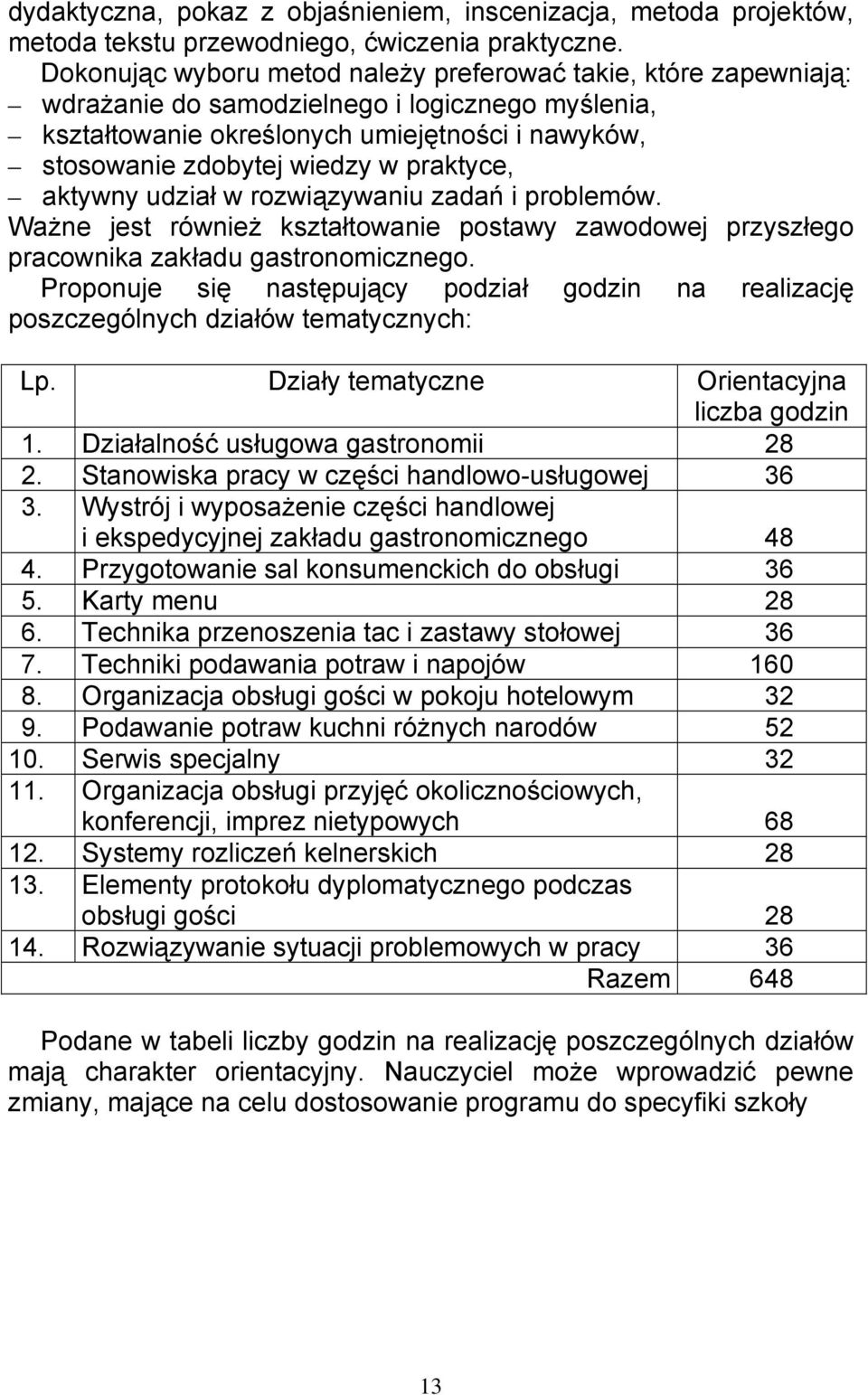 dydaktyczna, pokaz z objaśnieniem, inscenizacja, metoda projektów, metoda tekstu przewodniego, ćwiczenia praktyczne.

Dokonując wyboru metod należy preferować takie, które zapewniają:
– wdrażanie do samodzielnego i logicznego myślenia,
– kształtowanie określonych umiejętności i nawyków,
– stosowanie zdobytej wiedzy w praktyce,
– aktywny udział w rozwiązywaniu zadań i problemów.

Ważne jest również kształtowanie postawy zawodowej przyszłego pracownika zakładu gastronomicznego.

Proponuje się następujący podział godzin na realizację poszczególnych działów tematycznych:

| Lp. | Działy tematyczne | Orientacyjna liczba godzin |
|---|---|---|
| 1. | Działalność usługowa gastronomii | 28 |
| 2. | Stanowiska pracy w części handlowo-usługowej | 36 |
| 3. | Wystrój i wyposażenie części handlowej i ekspedycyjnej zakładu gastronomicznego | 48 |
| 4. | Przygotowanie sal konsumenckich do obsługi | 36 |
| 5. | Karty menu | 28 |
| 6. | Technika przenoszenia tac i zastawy stołowej | 36 |
| 7. | Techniki podawania potraw i napojów | 160 |
| 8. | Organizacja obsługi gości w pokoju hotelowym | 32 |
| 9. | Podawanie potraw kuchni różnych narodów | 52 |
| 10. | Serwis specjalny | 32 |
| 11. | Organizacja obsługi przyjęć okolicznościowych, konferencji, imprez nietypowych | 68 |
| 12. | Systemy rozliczeń kelnerskich | 28 |
| 13. | Elementy protokołu dyplomatycznego podczas obsługi gości | 28 |
| 14. | Rozwiązywanie sytuacji problemowych w pracy | 36 |
| | Razem | 648 |

Podane w tabeli liczby godzin na realizację poszczególnych działów mają charakter orientacyjny. Nauczyciel może wprowadzić pewne zmiany, mające na celu dostosowanie programu do specyfiki szkoły

13